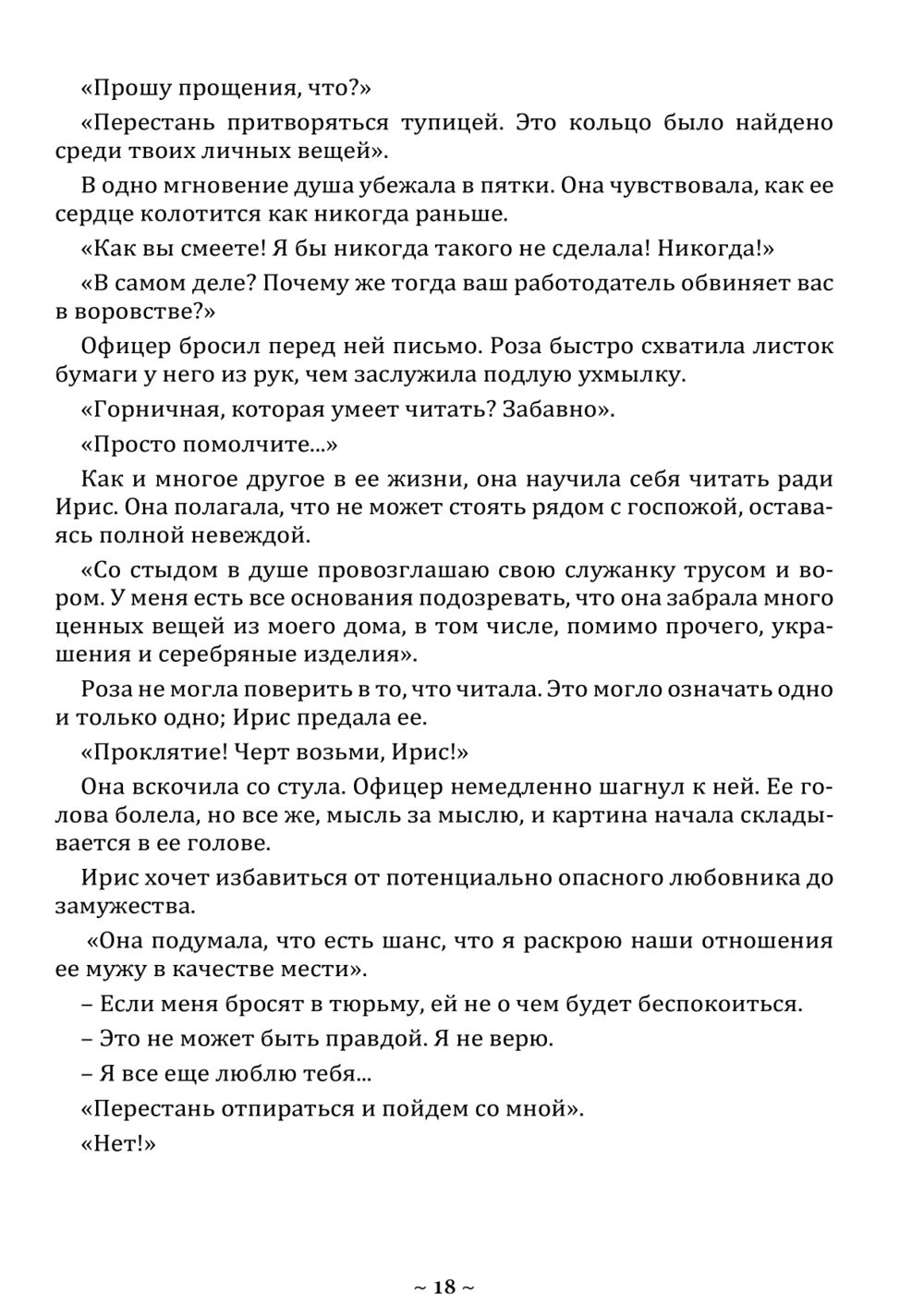 «Прошу прощения, что?»

«Перестань притворяться тупицей. Это кольцо было найдено среди твоих личных вещей».

В одно мгновение душа убежала в пятки. Она чувствовала, как ее сердце колотится как никогда раньше.

«Как вы смеете! Я бы никогда такого не сделала! Никогда!»

«В самом деле? Почему же тогда ваш работодатель обвиняет вас в воровстве?»

Офицер бросил перед ней письмо. Роза быстро схватила листок бумаги у него из рук, чем заслужила подлую ухмылку.

«Горничная, которая умеет читать? Забавно».

«Просто помолчите...»

Как и многое другое в ее жизни, она научила себя читать ради Ирис. Она полагала, что не может стоять рядом с госпожой, оставаясь полной невеждой.

«Со стыдом в душе провозглашаю свою служанку трусом и вором. У меня есть все основания подозревать, что она забрала много ценных вещей из моего дома, в том числе, помимо прочего, украшения и серебряные изделия».

Роза не могла поверить в то, что читала. Это могло означать одно и только одно; Ирис предала ее.

«Проклятие! Черт возьми, Ирис!»

Она вскочила со стула. Офицер немедленно шагнул к ней. Ее голова болела, но все же, мысль за мыслю, и картина начала складывается в ее голове.

Ирис хочет избавиться от потенциально опасного любовника до замужества.

«Она подумала, что есть шанс, что я раскрою наши отношения ее мужу в качестве мести».

– Если меня бросят в тюрьму, ей не о чем будет беспокоиться.

– Это не может быть правдой. Я не верю.

– Я все еще люблю тебя...

«Перестань отпираться и пойдем со мной».

«Нет!»

~ 18 ~